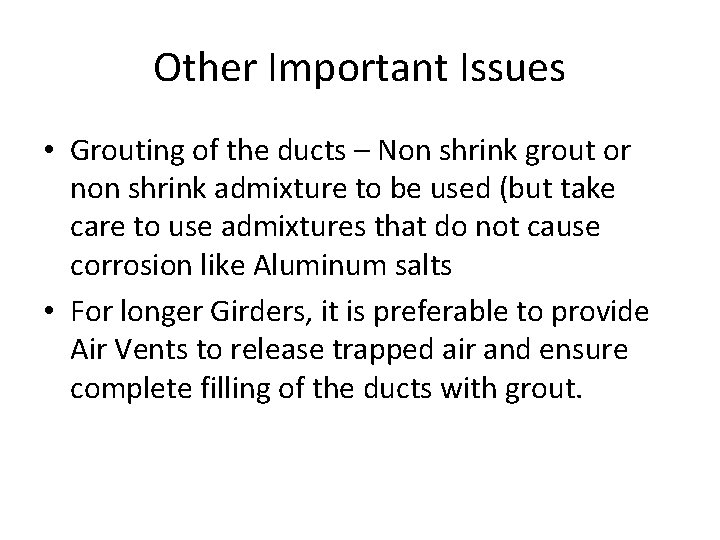 Other Important Issues

• Grouting of the ducts – Non shrink grout or non shrink admixture to be used (but take care to use admixtures that do not cause corrosion like Aluminum salts
• For longer Girders, it is preferable to provide Air Vents to release trapped air and ensure complete filling of the ducts with grout.